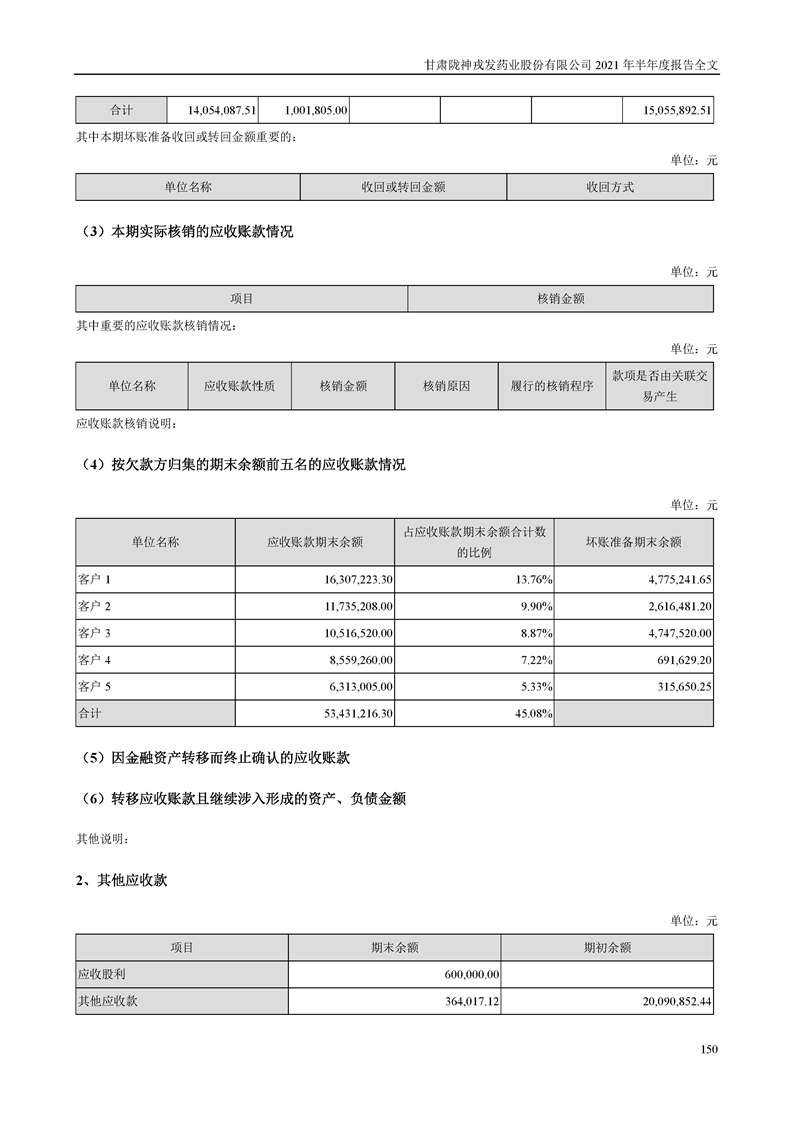 甘肃陇神戎发药业股份有限公司 2021 年半年度报告全文

| 合计 | 14,054,087.51 | 1,001,805.00 | | | | 15,055,892.51 |
|---|---|---|---|---|---|---|

其中本期坏账准备收回或转回金额重要的：

单位：元

| 单位名称 | 收回或转回金额 | 收回方式 |
|---|---|---|

（3）本期实际核销的应收账款情况

单位：元

| 项目 | 核销金额 |
|---|---|

其中重要的应收账款核销情况：

单位：元

| 单位名称 | 应收账款性质 | 核销金额 | 核销原因 | 履行的核销程序 | 款项是否由关联交易产生 |
|---|---|---|---|---|---|

应收账款核销说明：

（4）按欠款方归集的期末余额前五名的应收账款情况

单位：元

| 单位名称 | 应收账款期末余额 | 占应收账款期末余额合计数的比例 | 坏账准备期末余额 |
|---|---|---|---|
| 客户 1 | 16,307,223.30 | 13.76% | 4,775,241.65 |
| 客户 2 | 11,735,208.00 | 9.90% | 2,616,481.20 |
| 客户 3 | 10,516,520.00 | 8.87% | 4,747,520.00 |
| 客户 4 | 8,559,260.00 | 7.22% | 691,629.20 |
| 客户 5 | 6,313,005.00 | 5.33% | 315,650.25 |
| 合计 | 53,431,216.30 | 45.08% | |

（5）因金融资产转移而终止确认的应收账款

（6）转移应收账款且继续涉入形成的资产、负债金额

其他说明：

2、其他应收款

单位：元

| 项目 | 期末余额 | 期初余额 |
|---|---|---|
| 应收股利 | 600,000.00 | |
| 其他应收款 | 364,017.12 | 20,090,852.44 |

150